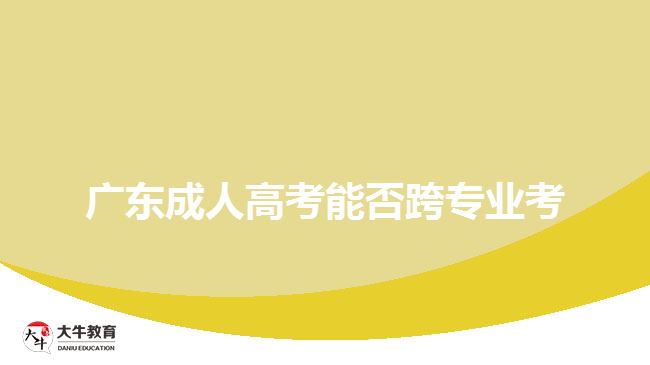 广东成人高考能否跨专业考

大牛
大牛教育
DANIU EDUCATION